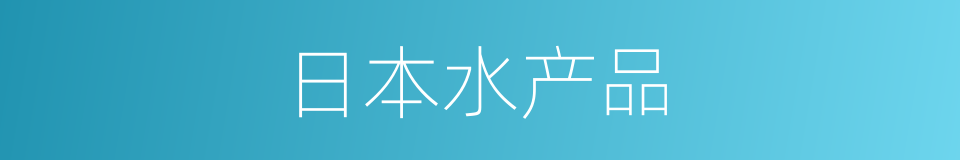 日本水产品